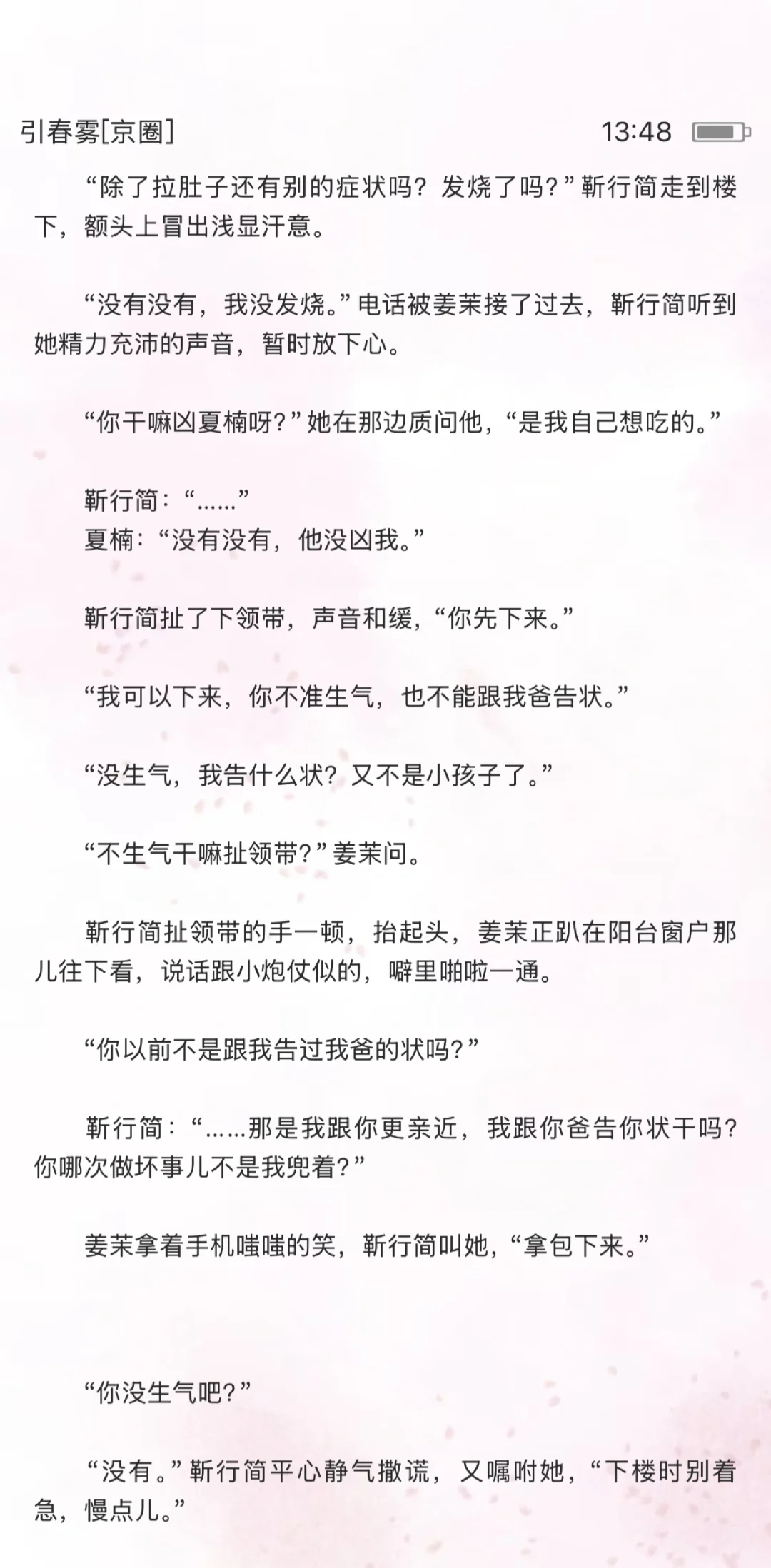 引春雾[京圈]
13:48

“除了拉肚子还有别的症状吗？发烧了吗？”靳行简走到楼下，额头上冒出浅显汗意。

“没有没有，我没发烧。”电话被姜茉接了过去，靳行简听到她精力充沛的声音，暂时放下心。

“你干嘛凶夏楠呀？”她在那边质问他，“是我自己想吃的。”

靳行简：“……”
夏楠：“没有没有，他没凶我。”

靳行简扯了下领带，声音和缓，“你先下来。”

“我可以下来，你不准生气，也不能跟我爸告状。”

“没生气，我告什么状？又不是小孩子了。”

“不生气干嘛扯领带？”姜茉问。

靳行简扯领带的手一顿，抬起头，姜茉正趴在阳台窗户那儿往下看，说话跟小炮仗似的，噼里啪啦一通。

“你以前不是跟我告过我爸的状吗？”

靳行简：“……那是我跟你更亲近，我跟你爸告你状干吗？你哪次做坏事儿不是我兜着？”

姜茉拿着手机嗤嗤的笑，靳行简叫她，“拿包下来。”

“你没生气吧？”

“没有。”靳行简平心静气撒谎，又嘱咐她，“下楼时别着急，慢点儿。”